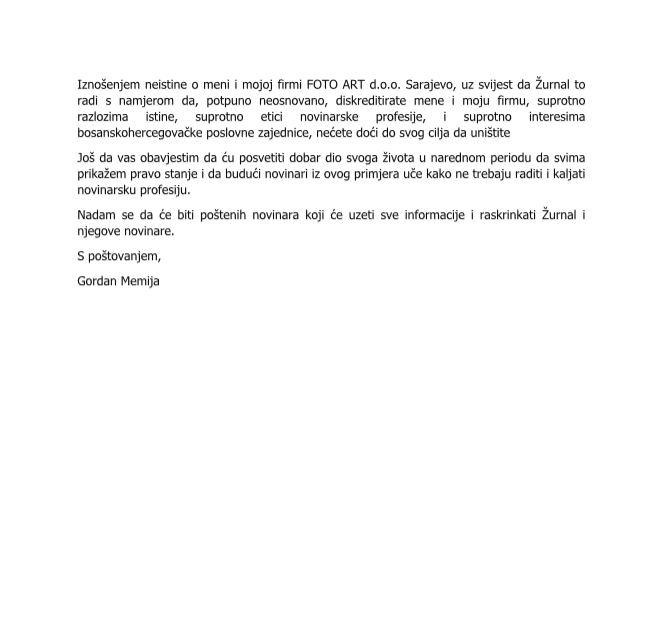 Iznošenjem neistine o meni i mojoj firmi FOTO ART d.o.o. Sarajevo, uz svijest da Žurnal to radi s namjerom da, potpuno neosnovano, diskreditirate mene i moju firmu, suprotno razlozima istine, suprotno etici novinarske profesije, i suprotno interesima bosanskohercegovačke poslovne zajednice, nećete doći do svog cilja da uništite

Još da vas obavjestim da ću posvetiti dobar dio svoga života u narednom periodu da svima prikažem pravo stanje i da budući novinari iz ovog primjera uče kako ne trebaju raditi i kaljati novinarsku profesiju.

Nadam se da će biti poštenih novinara koji će uzeti sve informacije i raskrinkati Žurnal i njegove novinare.

S poštovanjem,

Gordan Memija